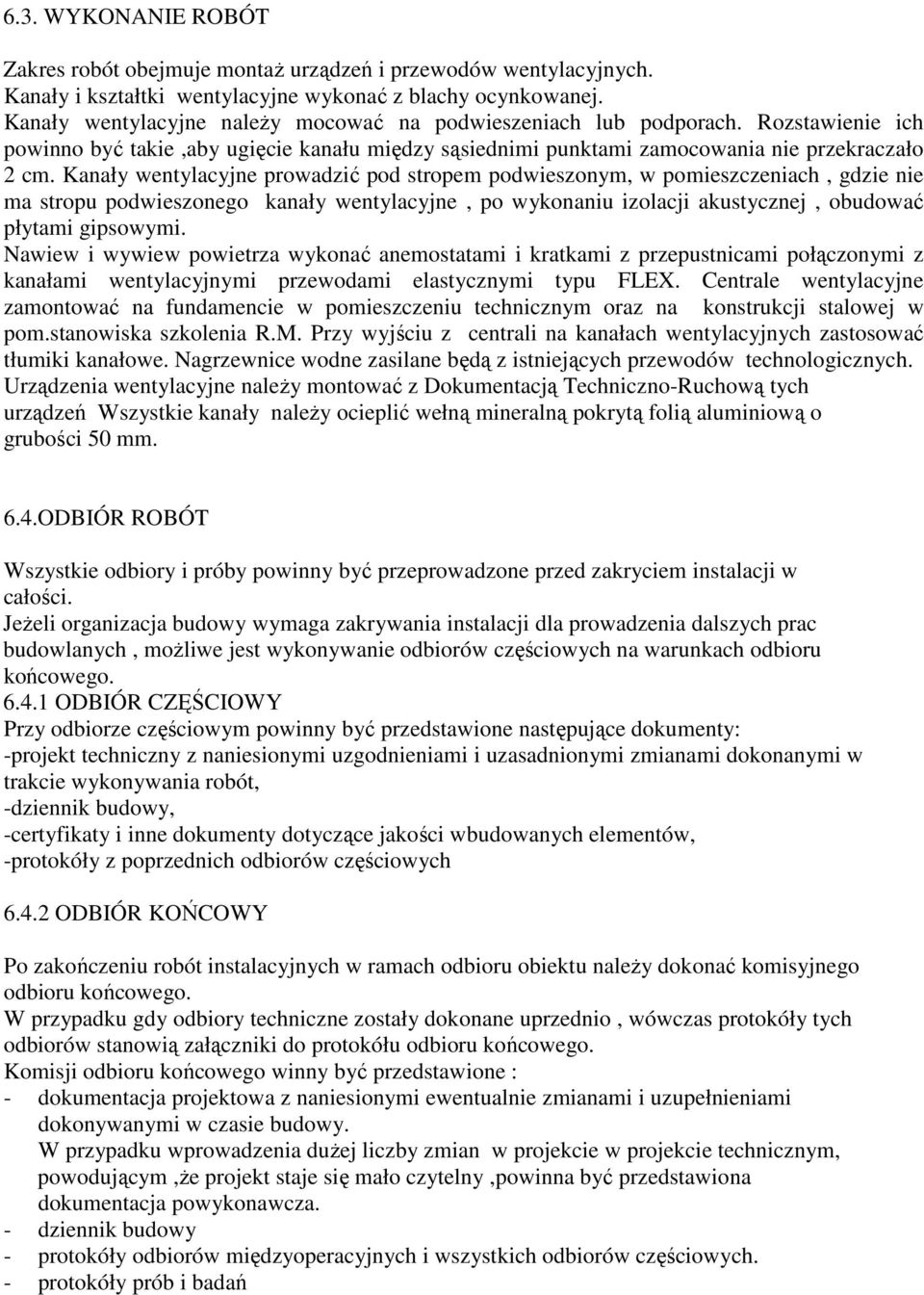 6.3. WYKONANIE ROBÓT

Zakres robót obejmuje montaż urządzeń i przewodów wentylacyjnych.
Kanały i kształtki wentylacyjne wykonać z blachy ocynkowanej.
Kanały wentylacyjne należy mocować na podwieszeniach lub podporach. Rozstawienie ich powinno być takie ,aby ugięcie kanału między sąsiednimi punktami zamocowania nie przekraczało 2 cm. Kanały wentylacyjne prowadzić pod stropem podwieszonym, w pomieszczeniach , gdzie nie ma stropu podwieszonego kanały wentylacyjne , po wykonaniu izolacji akustycznej , obudować płytami gipsowymi.
Nawiew i wywiew powietrza wykonać anemostatami i kratkami z przepustnicami połączonymi z kanałami wentylacyjnymi przewodami elastycznymi typu FLEX. Centrale wentylacyjne zamontować na fundamencie w pomieszczeniu technicznym oraz na konstrukcji stalowej w pom.stanowiska szkolenia R.M. Przy wyjściu z centrali na kanałach wentylacyjnych zastosować tłumiki kanałowe. Nagrzewnice wodne zasilane będą z istniejących przewodów technologicznych.
Urządzenia wentylacyjne należy montować z Dokumentacją Techniczno-Ruchową tych urządzeń Wszystkie kanały należy ocieplić wełną mineralną pokrytą folią aluminiową o grubości 50 mm.

6.4.ODBIÓR ROBÓT

Wszystkie odbiory i próby powinny być przeprowadzone przed zakryciem instalacji w całości.
Jeżeli organizacja budowy wymaga zakrywania instalacji dla prowadzenia dalszych prac budowlanych , możliwe jest wykonywanie odbiorów częściowych na warunkach odbioru końcowego.
6.4.1 ODBIÓR CZĘŚCIOWY
Przy odbiorze częściowym powinny być przedstawione następujące dokumenty:
-projekt techniczny z naniesionymi uzgodnieniami i uzasadnionymi zmianami dokonanymi w trakcie wykonywania robót,
-dziennik budowy,
-certyfikaty i inne dokumenty dotyczące jakości wbudowanych elementów,
-protokóły z poprzednich odbiorów częściowych

6.4.2 ODBIÓR KOŃCOWY

Po zakończeniu robót instalacyjnych w ramach odbioru obiektu należy dokonać komisyjnego odbioru końcowego.
W przypadku gdy odbiory techniczne zostały dokonane uprzednio , wówczas protokóły tych odbiorów stanowią załączniki do protokółu odbioru końcowego.
Komisji odbioru końcowego winny być przedstawione :
- dokumentacja projektowa z naniesionymi ewentualnie zmianami i uzupełnieniami dokonywanymi w czasie budowy.
W przypadku wprowadzenia dużej liczby zmian w projekcie w projekcie technicznym, powodującym ,że projekt staje się mało czytelny ,powinna być przedstawiona dokumentacja powykonawcza.
- dziennik budowy
- protokóły odbiorów międzyoperacyjnych i wszystkich odbiorów częściowych.
- protokóły prób i badań